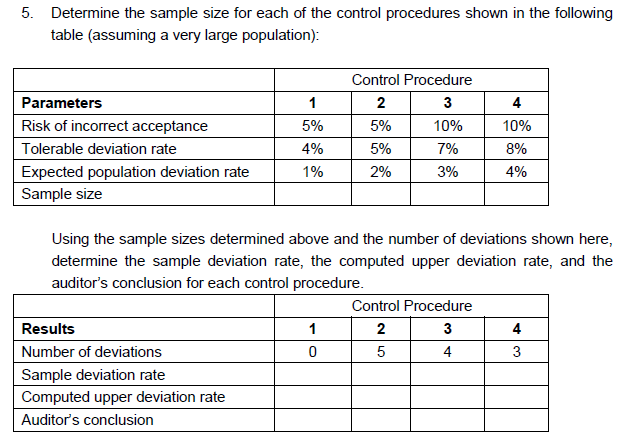 5. Determine the sample size for each of the control procedures shown in the following table (assuming a very large population):

| | Control Procedure | | | |
|---|---|---|---|---|
| **Parameters** | **1** | **2** | **3** | **4** |
| Risk of incorrect acceptance | 5% | 5% | 10% | 10% |
| Tolerable deviation rate | 4% | 5% | 7% | 8% |
| Expected population deviation rate | 1% | 2% | 3% | 4% |
| Sample size | | | | |

Using the sample sizes determined above and the number of deviations shown here, determine the sample deviation rate, the computed upper deviation rate, and the auditor's conclusion for each control procedure.

| | Control Procedure | | | |
|---|---|---|---|---|
| **Results** | **1** | **2** | **3** | **4** |
| Number of deviations | 0 | 5 | 4 | 3 |
| Sample deviation rate | | | | |
| Computed upper deviation rate | | | | |
| Auditor's conclusion | | | | |